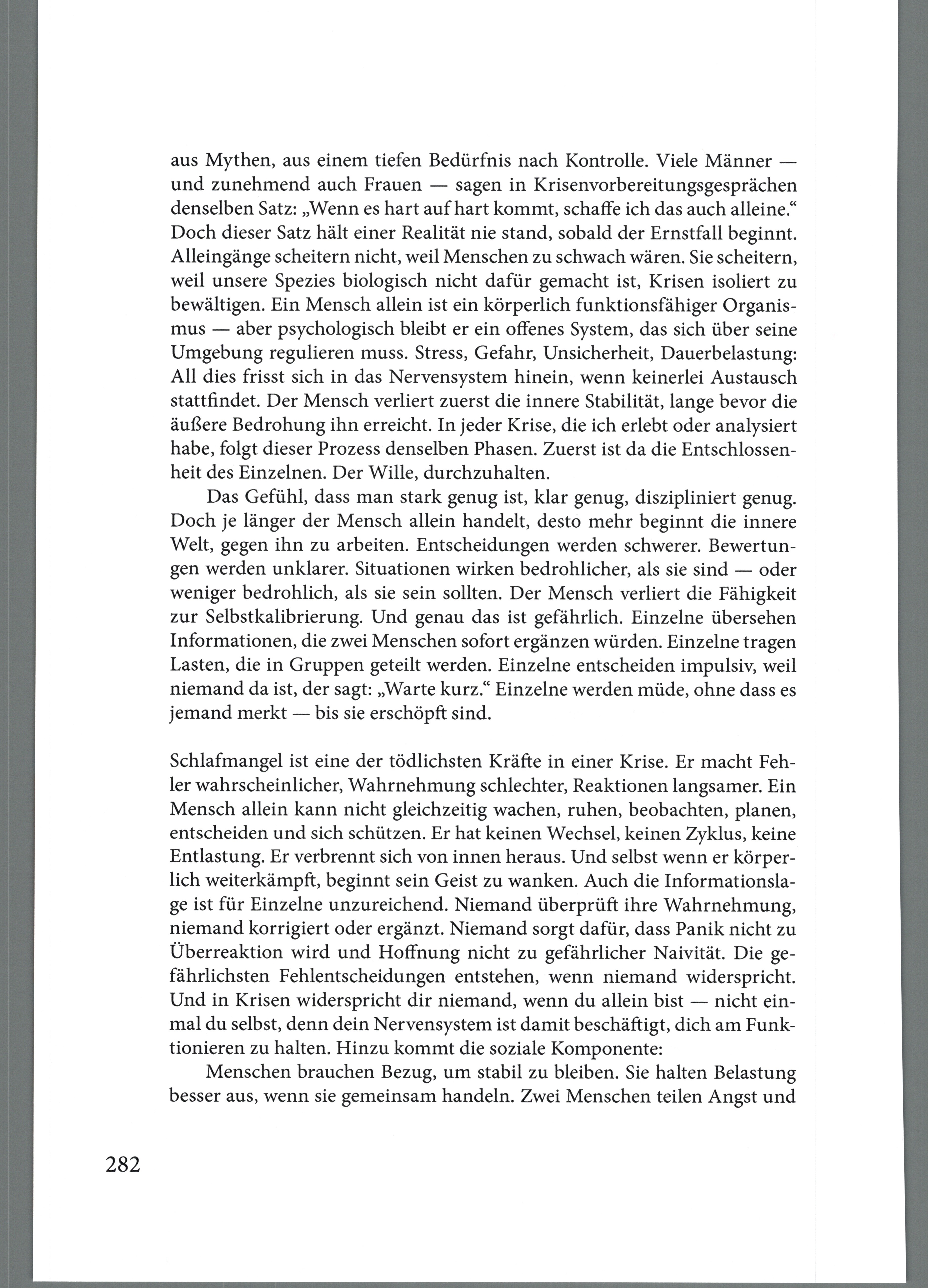 aus Mythen, aus einem tiefen Bedürfnis nach Kontrolle. Viele Männer — und zunehmend auch Frauen — sagen in Krisenvorbereitungsgesprächen denselben Satz: „Wenn es hart auf hart kommt, schaffe ich das auch alleine.“ Doch dieser Satz hält einer Realität nie stand, sobald der Ernstfall beginnt. Alleingänge scheitern nicht, weil Menschen zu schwach wären. Sie scheitern, weil unsere Spezies biologisch nicht dafür gemacht ist, Krisen isoliert zu bewältigen. Ein Mensch allein ist ein körperlich funktionsfähiger Organismus — aber psychologisch bleibt er ein offenes System, das sich über seine Umgebung regulieren muss. Stress, Gefahr, Unsicherheit, Dauerbelastung: All dies frisst sich in das Nervensystem hinein, wenn keinerlei Austausch stattfindet. Der Mensch verliert zuerst die innere Stabilität, lange bevor die äußere Bedrohung ihn erreicht. In jeder Krise, die ich erlebt oder analysiert habe, folgt dieser Prozess denselben Phasen. Zuerst ist da die Entschlossenheit des Einzelnen. Der Wille, durchzuhalten.

Das Gefühl, dass man stark genug ist, klar genug, diszipliniert genug. Doch je länger der Mensch allein handelt, desto mehr beginnt die innere Welt, gegen ihn zu arbeiten. Entscheidungen werden schwerer. Bewertungen werden unklarer. Situationen wirken bedrohlicher, als sie sind — oder weniger bedrohlich, als sie sein sollten. Der Mensch verliert die Fähigkeit zur Selbstkalibrierung. Und genau das ist gefährlich. Einzelne übersehen Informationen, die zwei Menschen sofort ergänzen würden. Einzelne tragen Lasten, die in Gruppen geteilt werden. Einzelne entscheiden impulsiv, weil niemand da ist, der sagt: „Warte kurz.“ Einzelne werden müde, ohne dass es jemand merkt — bis sie erschöpft sind.

Schlafmangel ist eine der tödlichsten Kräfte in einer Krise. Er macht Fehler wahrscheinlicher, Wahrnehmung schlechter, Reaktionen langsamer. Ein Mensch allein kann nicht gleichzeitig wachen, ruhen, beobachten, planen, entscheiden und sich schützen. Er hat keinen Wechsel, keinen Zyklus, keine Entlastung. Er verbrennt sich von innen heraus. Und selbst wenn er körperlich weiterkämpft, beginnt sein Geist zu wanken. Auch die Informationslage ist für Einzelne unzureichend. Niemand überprüft ihre Wahrnehmung, niemand korrigiert oder ergänzt. Niemand sorgt dafür, dass Panik nicht zu Überreaktion wird und Hoffnung nicht zu gefährlicher Naivität. Die gefährlichsten Fehlentscheidungen entstehen, wenn niemand widerspricht. Und in Krisen widerspricht dir niemand, wenn du allein bist — nicht einmal du selbst, denn dein Nervensystem ist damit beschäftigt, dich am Funktionieren zu halten. Hinzu kommt die soziale Komponente:

Menschen brauchen Bezug, um stabil zu bleiben. Sie halten Belastung besser aus, wenn sie gemeinsam handeln. Zwei Menschen teilen Angst und

282